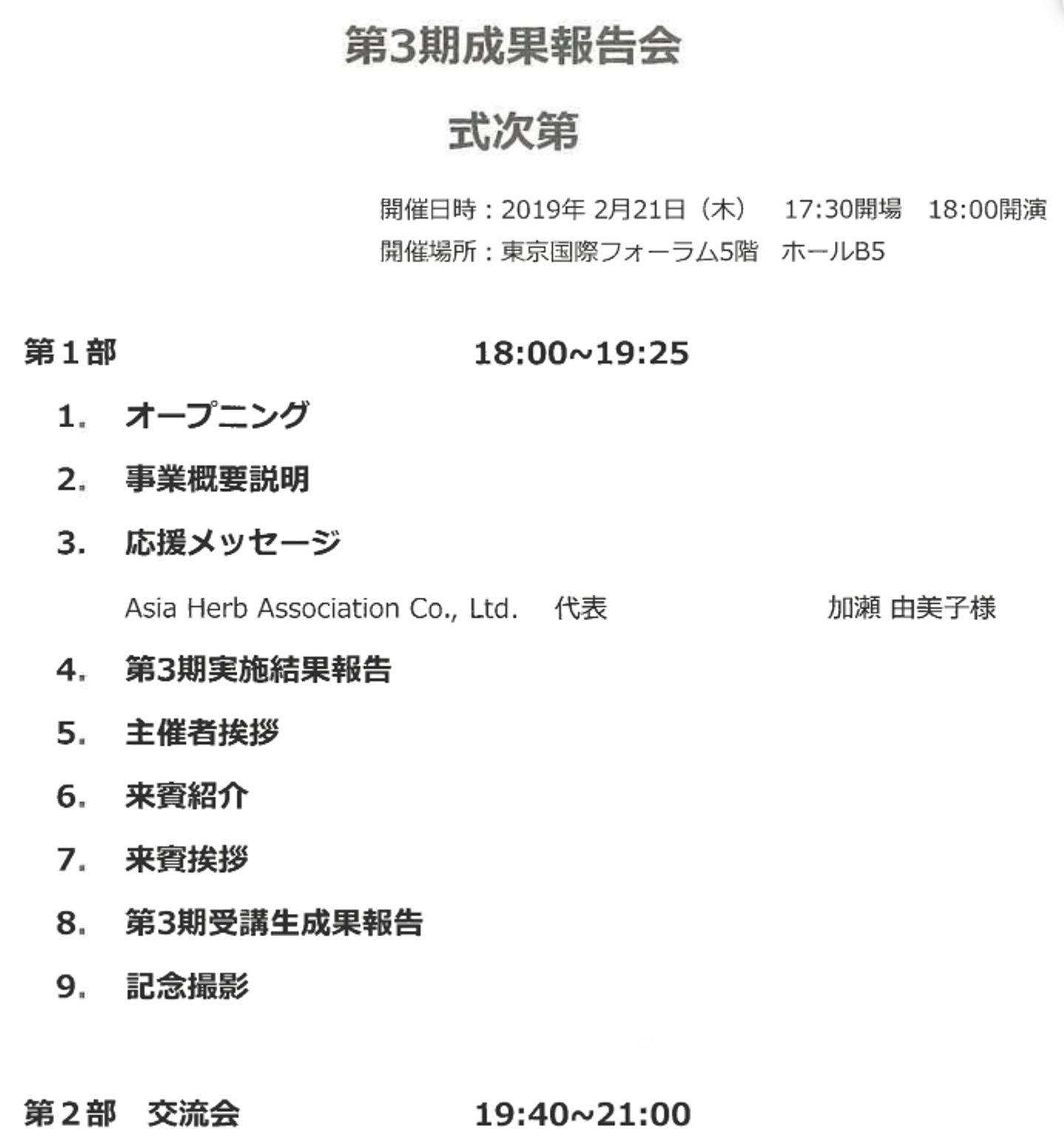 第3期成果報告会

式次第

開催日時：2019年 2月21日（木）　17:30開場　18:00開演
開催場所：東京国際フォーラム5階　ホールB5

第１部　18:00~19:25

1.　オープニング

2.　事業概要説明

3.　応援メッセージ

Asia Herb Association Co., Ltd.　代表　加瀬 由美子様

4.　第3期実施結果報告

5.　主催者挨拶

6.　来賓紹介

7.　来賓挨拶

8.　第3期受講生成果報告

9.　記念撮影

第２部　交流会　19:40~21:00